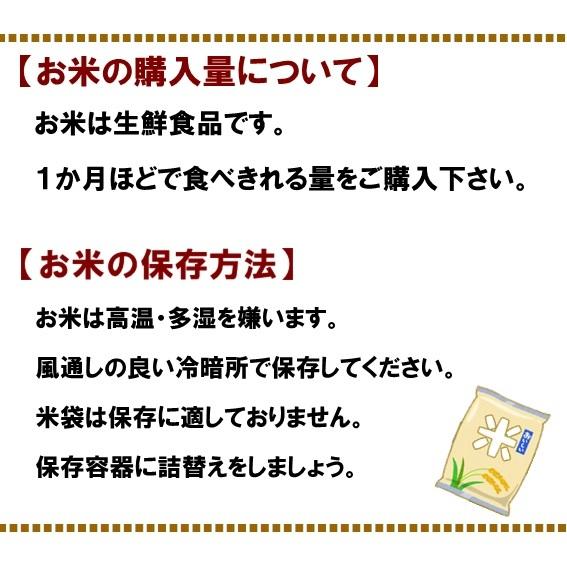 【お米の購入量について】

お米は生鮮食品です。

1か月ほどで食べきれる量をご購入下さい。

【お米の保存方法】

お米は高温・多湿を嫌います。

風通しの良い冷暗所で保存してください。

米袋は保存に適しておりません。

保存容器に詰替えをしましょう。

米

おいしい